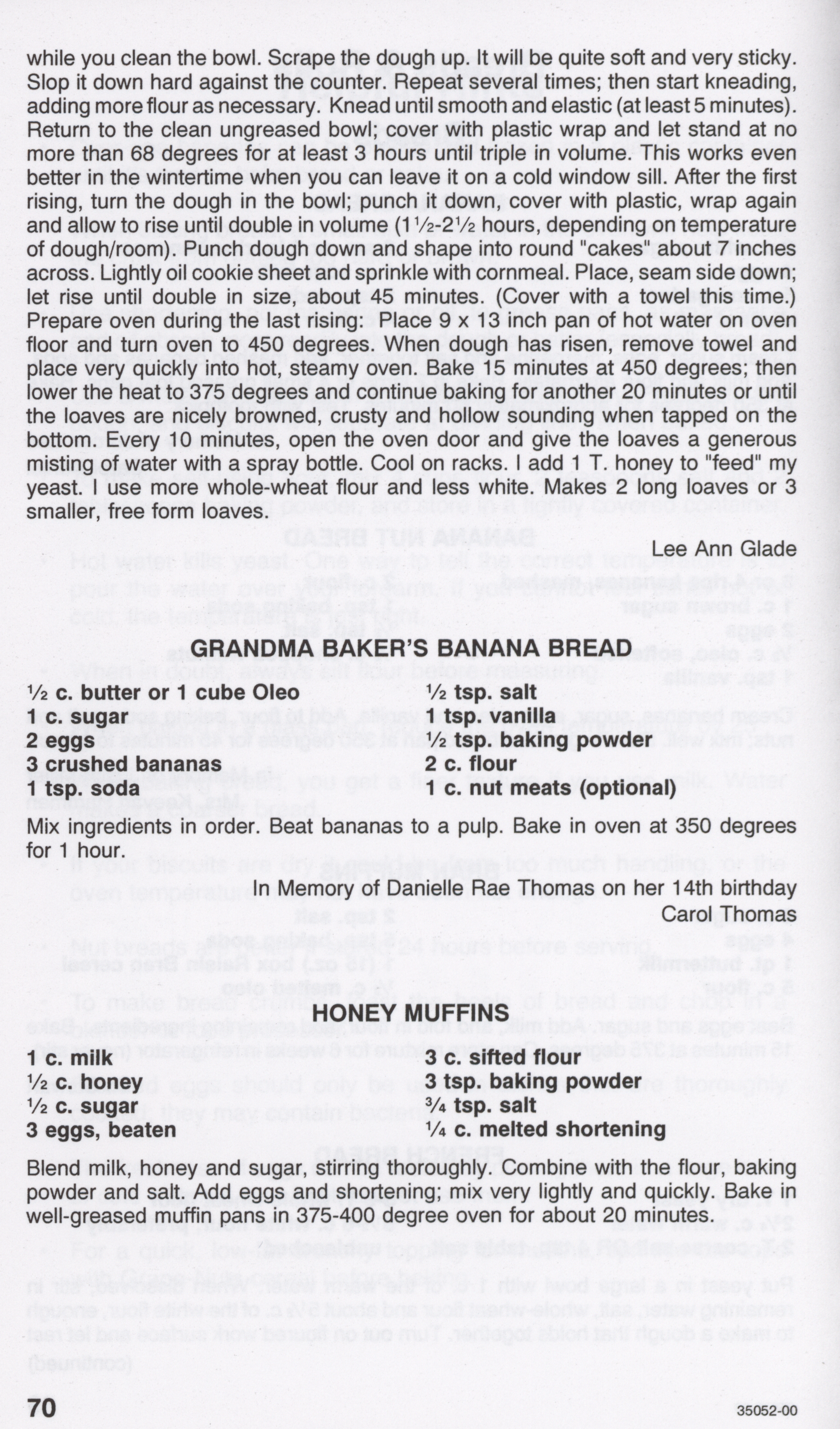 while you clean the bowl. Scrape the dough up. It will be quite soft and very sticky. Slop it down hard against the counter. Repeat several times; then start kneading, adding more flour as necessary. Knead until smooth and elastic (at least 5 minutes). Return to the clean ungreased bowl; cover with plastic wrap and let stand at no more than 68 degrees for at least 3 hours until triple in volume. This works even better in the wintertime when you can leave it on a cold window sill. After the first rising, turn the dough in the bowl; punch it down, cover with plastic, wrap again and allow to rise until double in volume (1½-2½ hours, depending on temperature of dough/room). Punch dough down and shape into round "cakes" about 7 inches across. Lightly oil cookie sheet and sprinkle with cornmeal. Place, seam side down; let rise until double in size, about 45 minutes. (Cover with a towel this time.) Prepare oven during the last rising: Place 9 x 13 inch pan of hot water on oven floor and turn oven to 450 degrees. When dough has risen, remove towel and place very quickly into hot, steamy oven. Bake 15 minutes at 450 degrees; then lower the heat to 375 degrees and continue baking for another 20 minutes or until the loaves are nicely browned, crusty and hollow sounding when tapped on the bottom. Every 10 minutes, open the oven door and give the loaves a generous misting of water with a spray bottle. Cool on racks. I add 1 T. honey to "feed" my yeast. I use more whole-wheat flour and less white. Makes 2 long loaves or 3 smaller, free form loaves.

Lee Ann Glade

GRANDMA BAKER'S BANANA BREAD

½ c. butter or 1 cube Oleo
1 c. sugar
2 eggs
3 crushed bananas
1 tsp. soda

½ tsp. salt
1 tsp. vanilla
½ tsp. baking powder
2 c. flour
1 c. nut meats (optional)

Mix ingredients in order. Beat bananas to a pulp. Bake in oven at 350 degrees for 1 hour.

In Memory of Danielle Rae Thomas on her 14th birthday
Carol Thomas

HONEY MUFFINS

1 c. milk
½ c. honey
½ c. sugar
3 eggs, beaten

3 c. sifted flour
3 tsp. baking powder
¾ tsp. salt
¼ c. melted shortening

Blend milk, honey and sugar, stirring thoroughly. Combine with the flour, baking powder and salt. Add eggs and shortening; mix very lightly and quickly. Bake in well-greased muffin pans in 375-400 degree oven for about 20 minutes.

70

35052-00